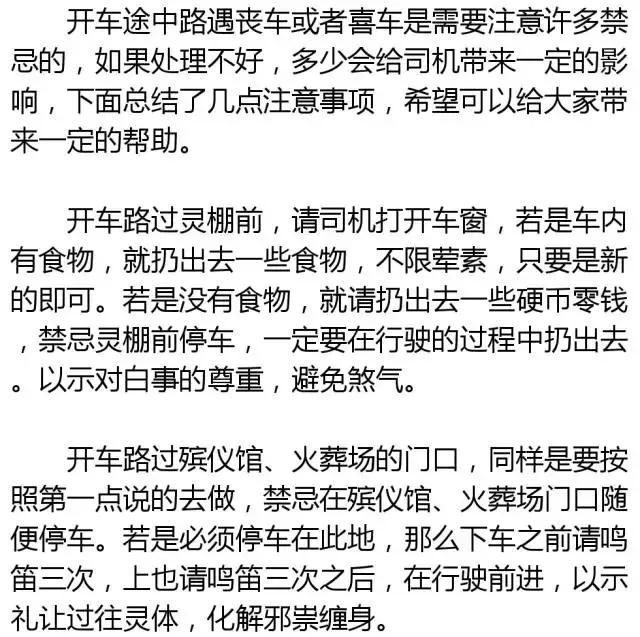 开车途中路遇丧车或者喜车是需要注意许多禁忌的，如果处理不好，多少会给司机带来一定的影响，下面总结了几点注意事项，希望可以给大家带来一定的帮助。

开车路过灵棚前，请司机打开车窗，若是车内有食物，就扔出去一些食物，不限荤素，只要是新的即可。若是没有食物，就请扔出去一些硬币零钱，禁忌灵棚前停车，一定要在行驶的过程中扔出去。以示对白事的尊重，避免煞气。

开车路过殡仪馆、火葬场的门口，同样是要按照第一点说的去做，禁忌在殡仪馆、火葬场门口随便停车。若是必须停车在此地，那么下车之前请鸣笛三次，上也请鸣笛三次之后，在行驶前进，以示礼让过往灵体，化解邪祟缠身。